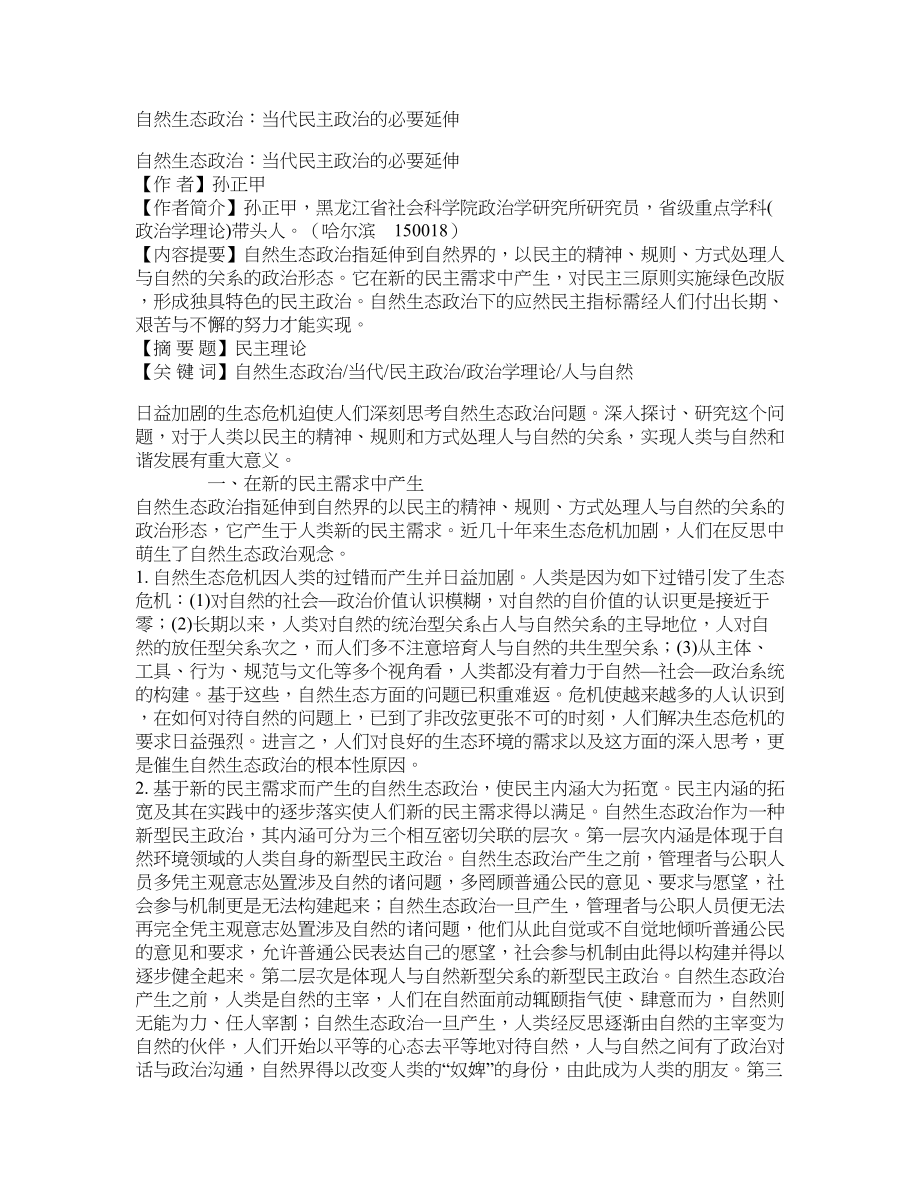 自然生态政治：当代民主政治的必要延伸

自然生态政治：当代民主政治的必要延伸
【作 者】孙正甲
【作者简介】孙正甲，黑龙江省社会科学院政治学研究所研究员，省级重点学科(政治学理论)带头人。（哈尔滨　150018）
【内容提要】自然生态政治指延伸到自然界的，以民主的精神、规则、方式处理人与自然的关系的政治形态。它在新的民主需求中产生，对民主三原则实施绿色改版，形成独具特色的民主政治。自然生态政治下的应然民主指标需经人们付出长期、艰苦与不懈的努力才能实现。
【摘 要 题】民主理论
【关 键 词】自然生态政治/当代/民主政治/政治学理论/人与自然

日益加剧的生态危机迫使人们深刻思考自然生态政治问题。深入探讨、研究这个问题，对于人类以民主的精神、规则和方式处理人与自然的关系，实现人类与自然和谐发展有重大意义。

一、在新的民主需求中产生
自然生态政治指延伸到自然界的以民主的精神、规则、方式处理人与自然的关系的政治形态，它产生于人类新的民主需求。近几十年来生态危机加剧，人们在反思中萌生了自然生态政治观念。
1. 自然生态危机因人类的过错而产生并日益加剧。人类是因为如下过错引发了生态危机：(1)对自然的社会—政治价值认识模糊，对自然的自价值的认识更是接近于零；(2)长期以来，人类对自然的统治型关系占人与自然关系的主导地位，人对自然的放任型关系次之，而人们多不注意培育人与自然的共生型关系；(3)从主体、工具、行为、规范与文化等多个视角看，人类都没有着力于自然—社会—政治系统的构建。基于这些，自然生态方面的问题已积重难返。危机使越来越多的人认识到，在如何对待自然的问题上，已到了非改弦更张不可的时刻，人们解决生态危机的要求日益强烈。进言之，人们对良好的生态环境的需求以及这方面的深入思考，更是催生自然生态政治的根本性原因。
2. 基于新的民主需求而产生的自然生态政治，使民主内涵大为拓宽。民主内涵的拓宽及其在实践中的逐步落实使人们新的民主需求得以满足。自然生态政治作为一种新型民主政治，其内涵可分为三个相互密切关联的层次。第一层次内涵是体现于自然环境领域的人类自身的新型民主政治。自然生态政治产生之前，管理者与公职人员多凭主观意志处置涉及自然的诸问题，多罔顾普通公民的意见、要求与愿望，社会参与机制更是无法构建起来；自然生态政治一旦产生，管理者与公职人员便无法再完全凭主观意志处置涉及自然的诸问题，他们从此自觉或不自觉地倾听普通公民的意见和要求，允许普通公民表达自己的愿望，社会参与机制由此得以构建并得以逐步健全起来。第二层次是体现人与自然新型关系的新型民主政治。自然生态政治产生之前，人类是自然的主宰，人们在自然面前动辄颐指气使、肆意而为，自然则无能为力、任人宰割；自然生态政治一旦产生，人类经反思逐渐由自然的主宰变为自然的伙伴，人们开始以平等的心态去平等地对待自然，人与自然之间有了政治对话与政治沟通，自然界得以改变人类的“奴婢”的身份，由此成为人类的朋友。第三